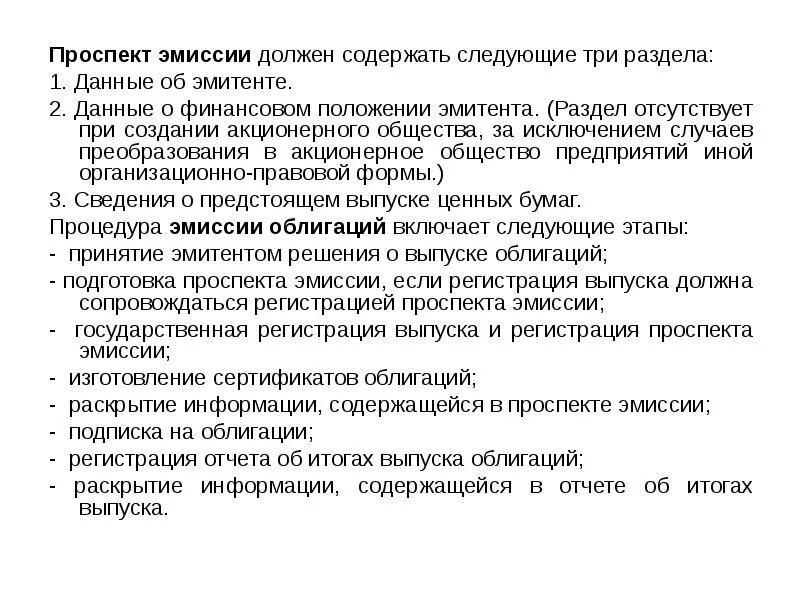 Проспект эмиссии должен содержать следующие три раздела:

1. Данные об эмитенте.

2. Данные о финансовом положении эмитента. (Раздел отсутствует при создании акционерного общества, за исключением случаев преобразования в акционерное общество предприятий иной организационно-правовой формы.)

3. Сведения о предстоящем выпуске ценных бумаг.

Процедура эмиссии облигаций включает следующие этапы:

- принятие эмитентом решения о выпуске облигаций;

- подготовка проспекта эмиссии, если регистрация выпуска должна сопровождаться регистрацией проспекта эмиссии;

- государственная регистрация выпуска и регистрация проспекта эмиссии;

- изготовление сертификатов облигаций;

- раскрытие информации, содержащейся в проспекте эмиссии;

- подписка на облигации;

- регистрация отчета об итогах выпуска облигаций;

- раскрытие информации, содержащейся в отчете об итогах выпуска.